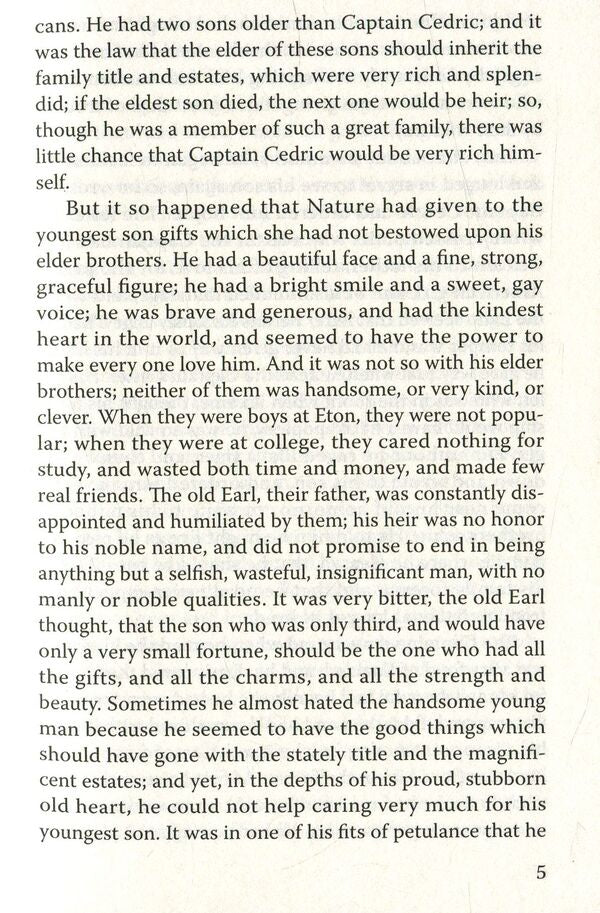 cans. He had two sons older than Captain Cedric; and it was the law that the elder of these sons should inherit the family title and estates, which were very rich and splendid; if the eldest son died, the next one would be heir; so, though he was a member of such a great family, there was little chance that Captain Cedric would be very rich himself.

But it so happened that Nature had given to the youngest son gifts which she had not bestowed upon his elder brothers. He had a beautiful face and a fine, strong, graceful figure; he had a bright smile and a sweet, gay voice; he was brave and generous, and had the kindest heart in the world, and seemed to have the power to make every one love him. And it was not so with his elder brothers; neither of them was handsome, or very kind, or clever. When they were boys at Eton, they were not popular; when they were at college, they cared nothing for study, and wasted both time and money, and made few real friends. The old Earl, their father, was constantly disappointed and humiliated by them; his heir was no honor to his noble name, and did not promise to end in being anything but a selfish, wasteful, insignificant man, with no manly or noble qualities. It was very bitter, the old Earl thought, that the son who was only third, and would have only a very small fortune, should be the one who had all the gifts, and all the charms, and all the strength and beauty. Sometimes he almost hated the handsome young man because he seemed to have the good things which should have gone with the stately title and the magnificent estates; and yet, in the depths of his proud, stubborn old heart, he could not help caring very much for his youngest son. It was in one of his fits of petulance that he

5